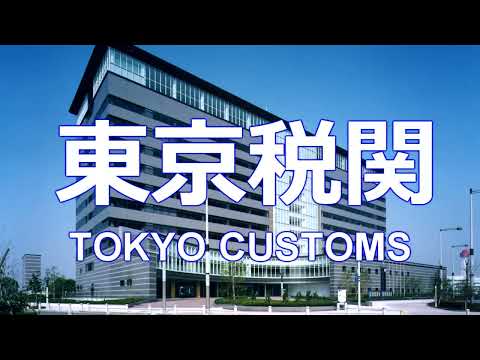 東京税関

TOKYO CUSTOMS